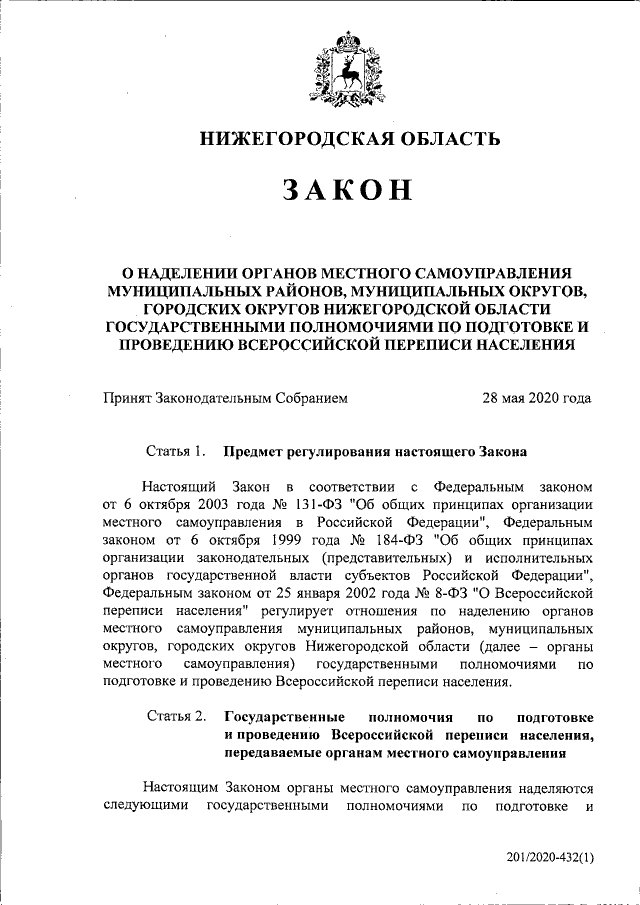 НИЖЕГОРОДСКАЯ ОБЛАСТЬ

ЗАКОН

О НАДЕЛЕНИИ ОРГАНОВ МЕСТНОГО САМОУПРАВЛЕНИЯ МУНИЦИПАЛЬНЫХ РАЙОНОВ, МУНИЦИПАЛЬНЫХ ОКРУГОВ, ГОРОДСКИХ ОКРУГОВ НИЖЕГОРОДСКОЙ ОБЛАСТИ ГОСУДАРСТВЕННЫМИ ПОЛНОМОЧИЯМИ ПО ПОДГОТОВКЕ И ПРОВЕДЕНИЮ ВСЕРОССИЙСКОЙ ПЕРЕПИСИ НАСЕЛЕНИЯ

Принят Законодательным Собранием 28 мая 2020 года

Статья 1. Предмет регулирования настоящего Закона

Настоящий Закон в соответствии с Федеральным законом от 6 октября 2003 года № 131-ФЗ "Об общих принципах организации местного самоуправления в Российской Федерации", Федеральным законом от 6 октября 1999 года № 184-ФЗ "Об общих принципах организации законодательных (представительных) и исполнительных органов государственной власти субъектов Российской Федерации", Федеральным законом от 25 января 2002 года № 8-ФЗ "О Всероссийской переписи населения" регулирует отношения по наделению органов местного самоуправления муниципальных районов, муниципальных округов, городских округов Нижегородской области (далее – органы местного самоуправления) государственными полномочиями по подготовке и проведению Всероссийской переписи населения.

Статья 2. Государственные полномочия по подготовке и проведению Всероссийской переписи населения, передаваемые органам местного самоуправления

Настоящим Законом органы местного самоуправления наделяются следующими государственными полномочиями по подготовке и

201/2020-432(1)